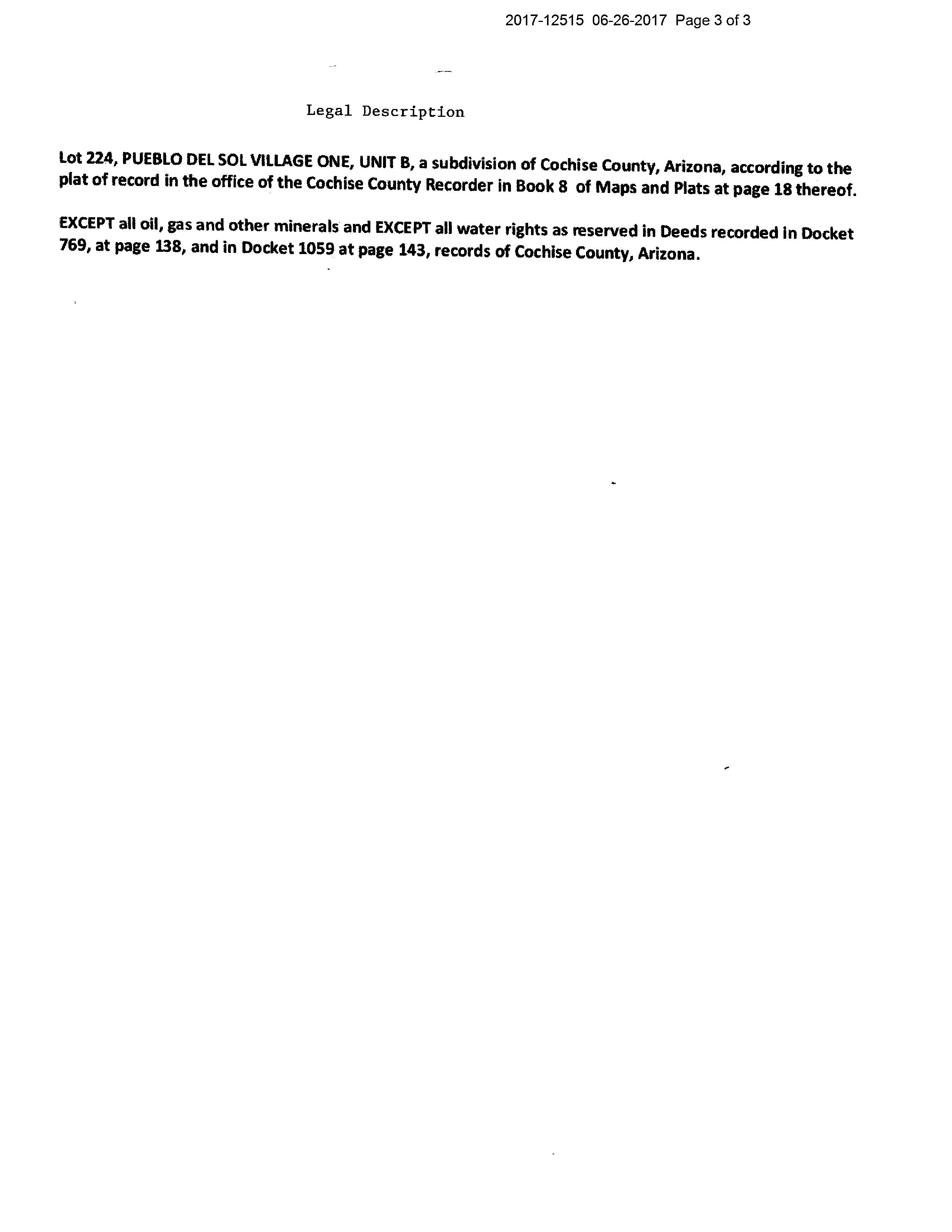 2017-12515 06-26-2017 Page 3 of 3

Legal Description

Lot 224, PUEBLO DEL SOL VILLAGE ONE, UNIT B, a subdivision of Cochise County, Arizona, according to the plat of record in the office of the Cochise County Recorder in Book 8 of Maps and Plats at page 18 thereof.

EXCEPT all oil, gas and other minerals and EXCEPT all water rights as reserved in Deeds recorded in Docket 769, at page 138, and in Docket 1059 at page 143, records of Cochise County, Arizona.